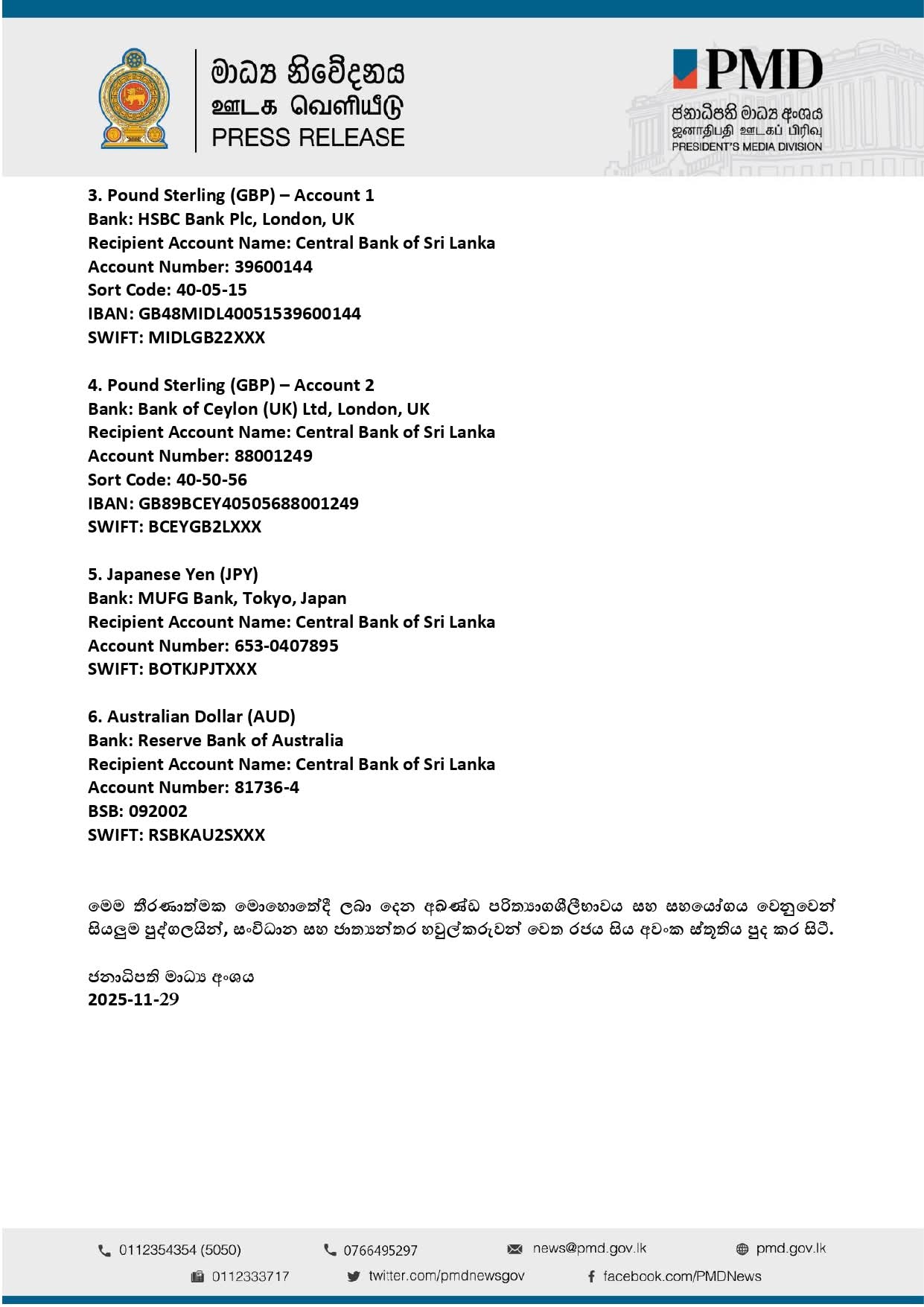 මාධ්‍ය නිවේදනය
ஊடக வெளியீடு
PRESS RELEASE

PMD
ජනාධිපති මාධ්‍ය අංශය
ஜனாதிபதி ஊடகப் பிரிவு
PRESIDENT'S MEDIA DIVISION

3. Pound Sterling (GBP) – Account 1
Bank: HSBC Bank Plc, London, UK
Recipient Account Name: Central Bank of Sri Lanka
Account Number: 39600144
Sort Code: 40-05-15
IBAN: GB48MIDL40051539600144
SWIFT: MIDLGB22XXX

4. Pound Sterling (GBP) – Account 2
Bank: Bank of Ceylon (UK) Ltd, London, UK
Recipient Account Name: Central Bank of Sri Lanka
Account Number: 88001249
Sort Code: 40-50-56
IBAN: GB89BCEY40505688001249
SWIFT: BCEYGB2LXXX

5. Japanese Yen (JPY)
Bank: MUFG Bank, Tokyo, Japan
Recipient Account Name: Central Bank of Sri Lanka
Account Number: 653-0407895
SWIFT: BOTKJPJTXXX

6. Australian Dollar (AUD)
Bank: Reserve Bank of Australia
Recipient Account Name: Central Bank of Sri Lanka
Account Number: 81736-4
BSB: 092002
SWIFT: RSBKAU2SXXX

මෙම තීරණාත්මක මොහොතේදී ලබා දෙන අඛණ්ඩ පරිත්‍යාගශීලීභාවය සහ සහයෝගය වෙනුවෙන් සියලුම පුද්ගලයින්, සංවිධාන සහ ජාත්‍යන්තර හවුල්කරුවන් වෙත රජය සිය අවංක ස්තූතිය පුද කර සිටී.

ජනාධිපති මාධ්‍ය අංශය
2025-11-29

0112354354 (5050)
0766495297
news@pmd.gov.lk
pmd.gov.lk
0112333717
twitter.com/pmdnewsgov
facebook.com/PMDNews